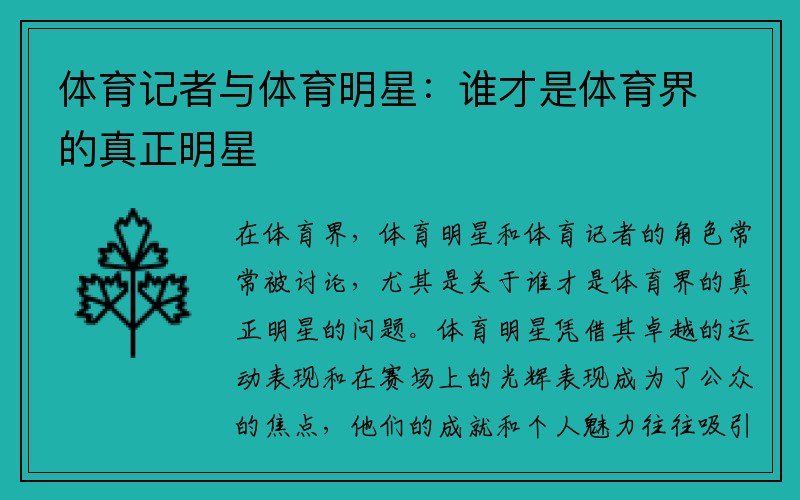 体育记者与体育明星：谁才是体育界的真正明星

在体育界，体育明星和体育记者的角色常常被讨论，尤其是关于谁才是体育界的真正明星的问题。体育明星凭借其卓越的运动表现和在赛场上的光辉表现成为了公众的焦点，他们的成就和个人魅力往往吸引